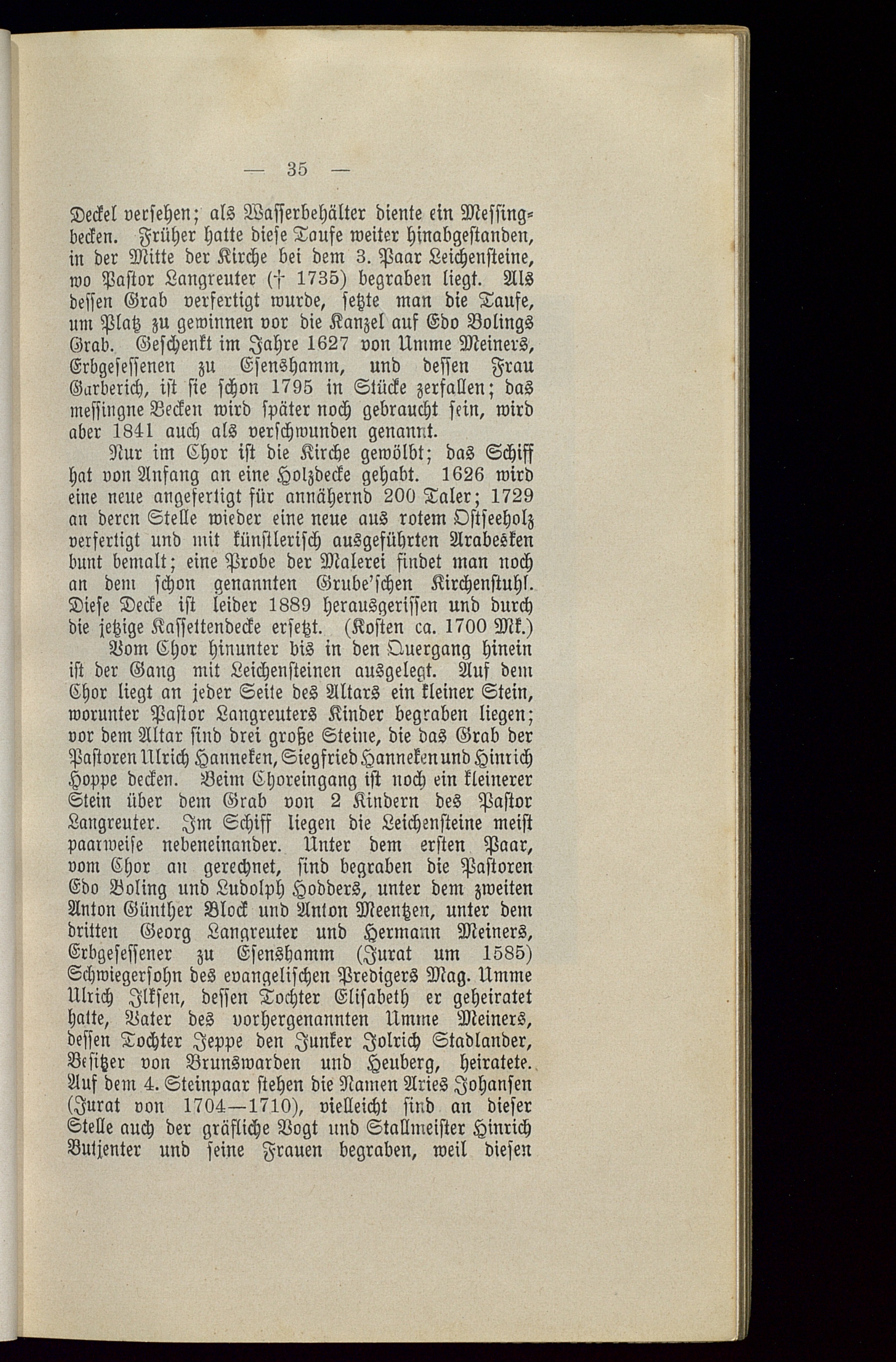 — 35 —

Deckel versehen; als Wasserbehälter diente ein Messingbecken. Früher hatte diese Taufe weiter hinabgestanden, in der Mitte der Kirche bei dem 3. Paar Leichensteine, wo Pastor Langreuter († 1735) begraben liegt. Als dessen Grab verfertigt wurde, setzte man die Taufe, um Platz zu gewinnen vor die Kanzel auf Edo Bolings Grab. Geschenkt im Jahre 1627 von Umme Meiners, Erbgesessenen zu Esenshamm, und dessen Frau Garberich, ist sie schon 1795 in Stücke zerfallen; das messingne Becken wird später noch gebraucht sein, wird aber 1841 auch als verschwunden genannt.

Nur im Chor ist die Kirche gewölbt; das Schiff hat von Anfang an eine Holzdecke gehabt. 1626 wird eine neue angefertigt für annähernd 200 Taler; 1729 an deren Stelle wieder eine neue aus rotem Ostseeholz verfertigt und mit künstlerisch ausgeführten Arabesken bunt bemalt; eine Probe der Malerei findet man noch an dem schon genannten Grube'schen Kirchenstuhl. Diese Decke ist leider 1889 herausgerissen und durch die jetzige Kassettendecke ersetzt. (Kosten ca. 1700 Mk.)

Vom Chor hinunter bis in den Quergang hinein ist der Gang mit Leichensteinen ausgelegt. Auf dem Chor liegt an jeder Seite des Altars ein kleiner Stein, worunter Pastor Langreuters Kinder begraben liegen; vor dem Altar sind drei große Steine, die das Grab der Pastoren Ulrich Hanneken, Siegfried Hanneken und Hinrich Hoppe decken. Beim Choreingang ist noch ein kleinerer Stein über dem Grab von 2 Kindern des Pastor Langreuter. Im Schiff liegen die Leichensteine meist paarweise nebeneinander. Unter dem ersten Paar, vom Chor an gerechnet, sind begraben die Pastoren Edo Boling und Ludolph Hodders, unter dem zweiten Anton Günther Block und Anton Meentzen, unter dem dritten Georg Langreuter und Hermann Meiners, Erbgesessener zu Esenshamm (Jurat um 1585) Schwiegersohn des evangelischen Predigers Mag. Umme Ulrich Ilksen, dessen Tochter Elisabeth er geheiratet hatte, Vater des vorhergenannten Umme Meiners, dessen Tochter Jeppe den Junker Jolrich Stadlander, Besitzer von Brunswarden und Heuberg, heiratete. Auf dem 4. Steinpaar stehen die Namen Aries Johansen (Jurat von 1704—1710), vielleicht sind an dieser Stelle auch der gräfliche Vogt und Stallmeister Hinrich Butjenter und seine Frauen begraben, weil diesen